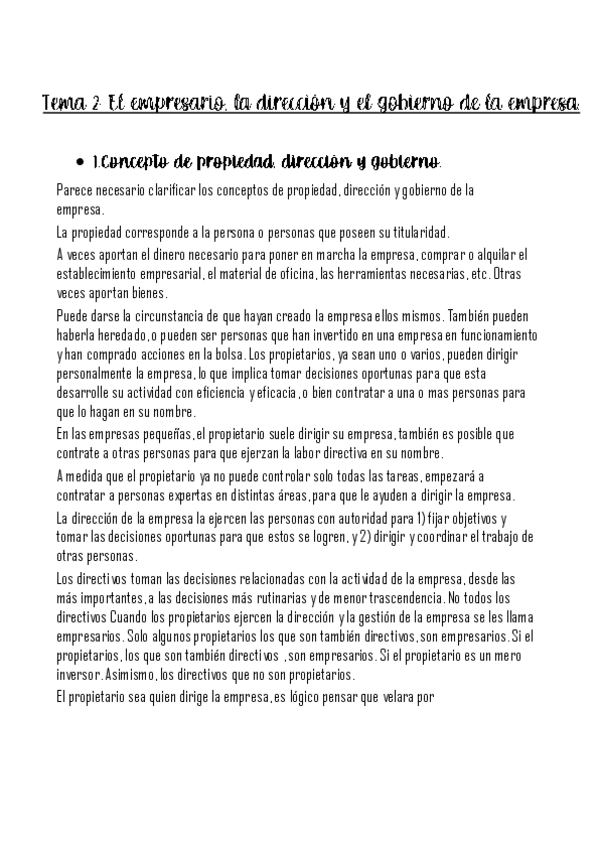 Tema 2: El empresario, la dirección y el gobierno de la empresa.

• 1.Concepto de propiedad, dirección y gobierno.

Parece necesario clarificar los conceptos de propiedad, dirección y gobierno de la empresa.

La propiedad corresponde a la persona o personas que poseen su titularidad.

A veces aportan el dinero necesario para poner en marcha la empresa, comprar o alquilar el establecimiento empresarial, el material de oficina, las herramientas necesarias, etc. Otras veces aportan bienes.

Puede darse la circunstancia de que hayan creado la empresa ellos mismos. También pueden haberla heredado, o pueden ser personas que han invertido en una empresa en funcionamiento y han comprado acciones en la bolsa. Los propietarios, ya sean uno o varios, pueden dirigir personalmente la empresa, lo que implica tomar decisiones oportunas para que esta desarrolle su actividad con eficiencia y eficacia, o bien contratar a una o mas personas para que lo hagan en su nombre.

En las empresas pequeñas, el propietario suele dirigir su empresa, también es posible que contrate a otras personas para que ejerzan la labor directiva en su nombre.

A medida que el propietario ya no puede controlar solo todas las tareas, empezará a contratar a personas expertas en distintas áreas, para que le ayuden a dirigir la empresa.

La dirección de la empresa la ejercen las personas con autoridad para 1) fijar objetivos y tomar las decisiones oportunas para que estos se logren, y 2) dirigir y coordinar el trabajo de otras personas.

Los directivos toman las decisiones relacionadas con la actividad de la empresa, desde las más importantes, a las decisiones más rutinarias y de menor trascendencia. No todos los directivos Cuando los propietarios ejercen la dirección y la gestión de la empresa se les llama empresarios. Solo algunos propietarios los que son también directivos, son empresarios. Si el propietarios, los que son también directivos , son empresarios. Si el propietario es un mero inversor. Asimismo, los directivos que no son propietarios.

El propietario sea quien dirige la empresa, es lógico pensar que velara por